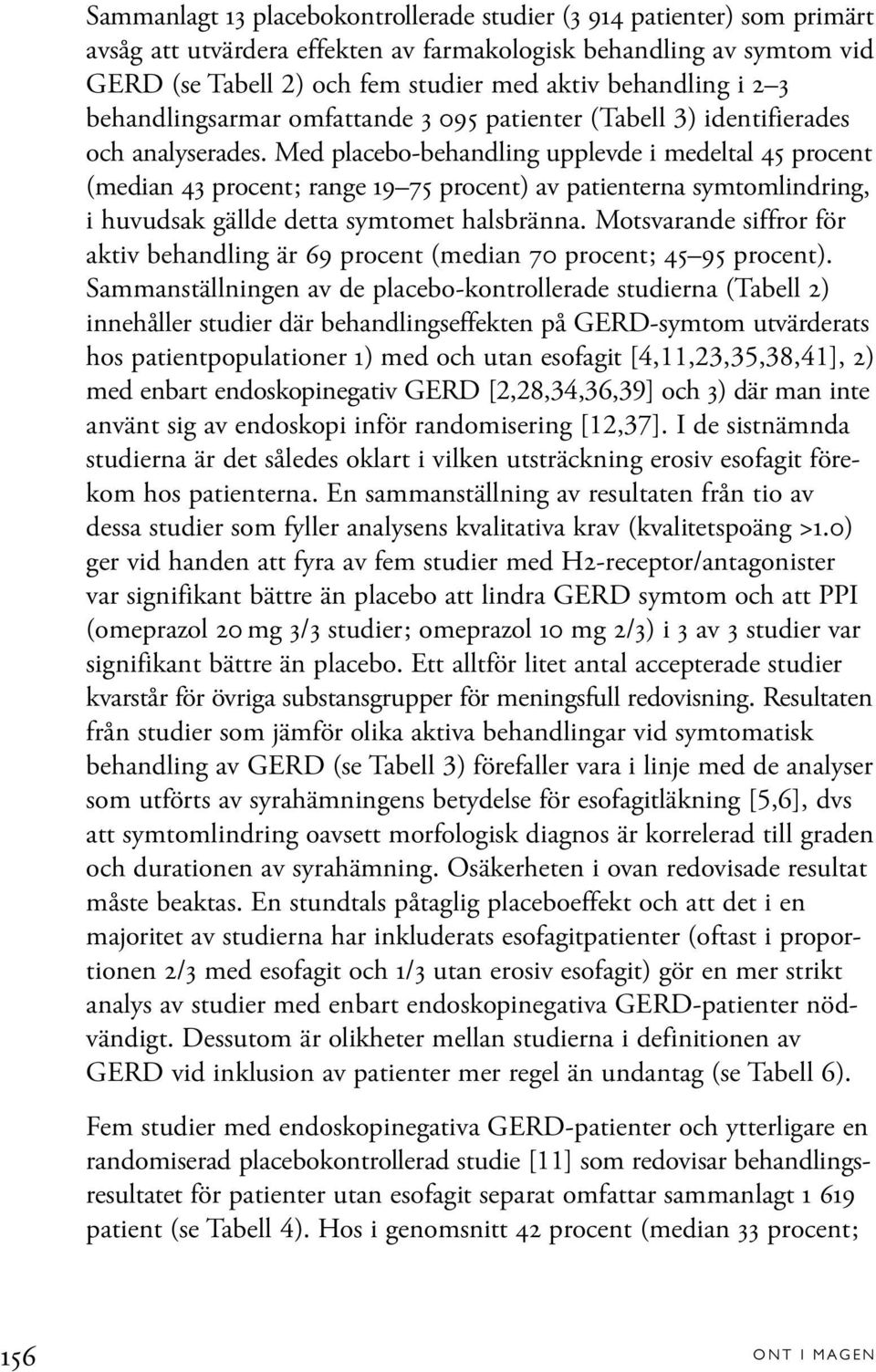 Sammanlagt 13 placebokontrollerade studier (3 914 patienter) som primärt avsåg att utvärdera effekten av farmakologisk behandling av symtom vid GERD (se Tabell 2) och fem studier med aktiv behandling i 2–3 behandlingsarmar omfattande 3 095 patienter (Tabell 3) identifierades och analyserades. Med placebo-behandling upplevde i medeltal 45 procent (median 43 procent; range 19–75 procent) av patienterna symtomlindring, i huvudsak gällde detta symtomet halsbränna. Motsvarande siffror för aktiv behandling är 69 procent (median 70 procent; 45–95 procent). Sammanställningen av de placebo-kontrollerade studierna (Tabell 2) innehåller studier där behandlingseffekten på GERD-symtom utvärderats hos patientpopulationer 1) med och utan esofagit [4,11,23,35,38,41], 2) med enbart endoskopinegativ GERD [2,28,34,36,39] och 3) där man inte använt sig av endoskopi inför randomisering [12,37]. I de sistnämnda studierna är det således oklart i vilken utsträckning erosiv esofagit förekom hos patienterna. En sammanställning av resultaten från tio av dessa studier som fyller analysens kvalitativa krav (kvalitetspoäng >1.0) ger vid handen att fyra av fem studier med H2-receptor/antagonister var signifikant bättre än placebo att lindra GERD symtom och att PPI (omeprazol 20 mg 3/3 studier; omeprazol 10 mg 2/3) i 3 av 3 studier var signifikant bättre än placebo. Ett alltför litet antal accepterade studier kvarstår för övriga substansgrupper för meningsfull redovisning. Resultaten från studier som jämför olika aktiva behandlingar vid symtomatisk behandling av GERD (se Tabell 3) förefaller vara i linje med de analyser som utförts av syrahämningens betydelse för esofagitläkning [5,6], dvs att symtomlindring oavsett morfologisk diagnos är korrelerad till graden och durationen av syrahämning. Osäkerheten i ovan redovisade resultat måste beaktas. En stundtals påtaglig placeboeffekt och att det i en majoritet av studierna har inkluderats esofagitpatienter (oftast i proportionen 2/3 med esofagit och 1/3 utan erosiv esofagit) gör en mer strikt analys av studier med enbart endoskopinegativa GERD-patienter nödvändigt. Dessutom är olikheter mellan studierna i definitionen av GERD vid inklusion av patienter mer regel än undantag (se Tabell 6).

Fem studier med endoskopinegativa GERD-patienter och ytterligare en randomiserad placebokontrollerad studie [11] som redovisar behandlingsresultatet för patienter utan esofagit separat omfattar sammanlagt 1 619 patient (se Tabell 4). Hos i genomsnitt 42 procent (median 33 procent;

156

ONT I MAGEN